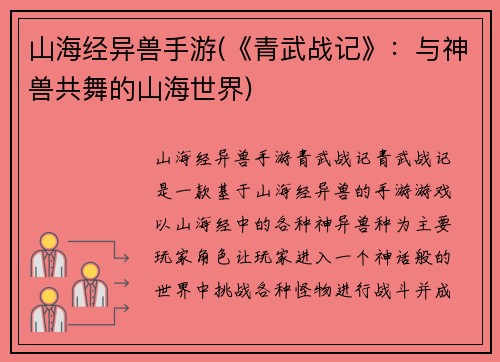 山海经异兽手游(《青武战记》：与神兽共舞的山海世界)

山海经异兽手游青武战记青武战记是一款基于山海经异兽的手游游戏以山海经中的各种神异兽种为主要玩家角色让玩家进入一个神话般的世界中挑战各种怪物进行战斗并成